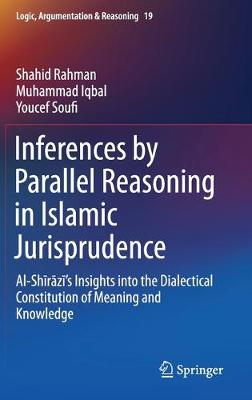 Logic, Argumentation & Reasoning 19

Shahid Rahman
Muhammad Iqbal
Youcef Soufi

Inferences by Parallel Reasoning in Islamic Jurisprudence

Al-Shīrāzī's Insights into the Dialectical Constitution of Meaning and Knowledge

Springer